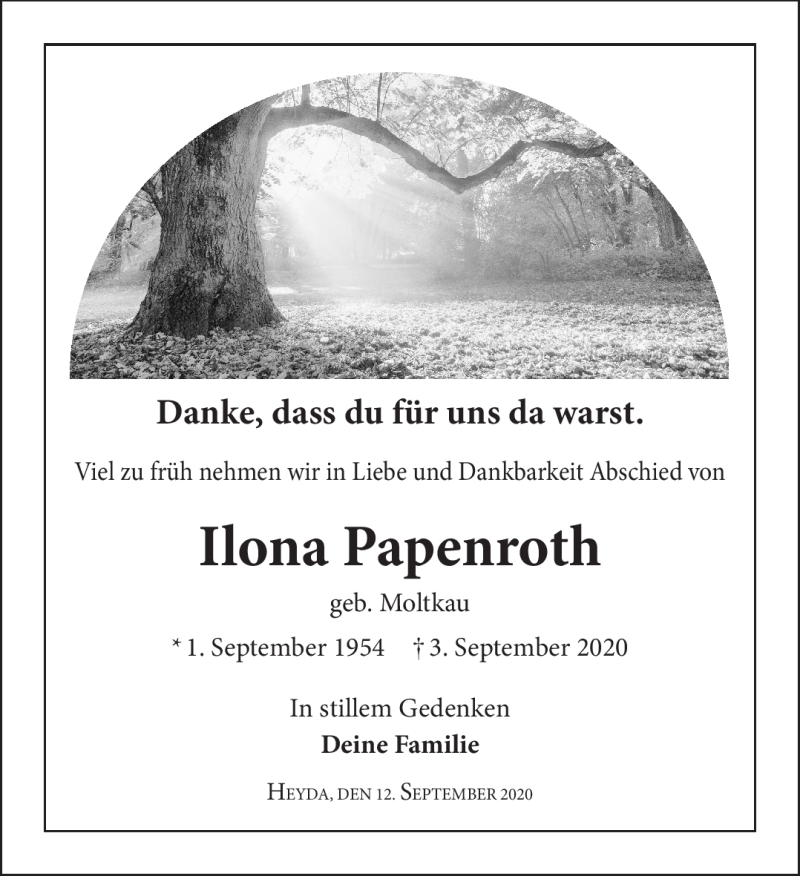 Danke, dass du für uns da warst.

Viel zu früh nehmen wir in Liebe und Dankbarkeit Abschied von

Ilona Papenroth

geb. Moltkau

* 1. September 1954 † 3. September 2020

In stillem Gedenken
Deine Familie

Heyda, den 12. September 2020